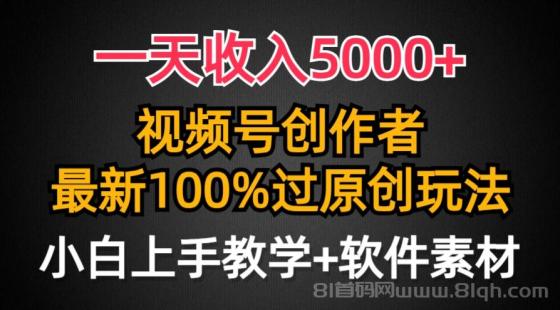 一天收入5000+

视频号创作者
最新100%过原创玩法

小白上手教学+软件素材

81首码网www.81qh.com